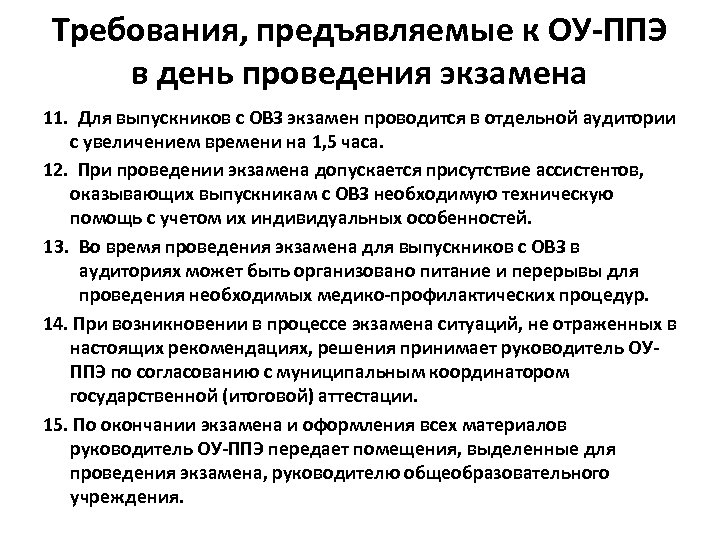 Требования, предъявляемые к ОУ-ППЭ в день проведения экзамена

11. Для выпускников с ОВЗ экзамен проводится в отдельной аудитории с увеличением времени на 1,5 часа.

12. При проведении экзамена допускается присутствие ассистентов, оказывающих выпускникам с ОВЗ необходимую техническую помощь с учетом их индивидуальных особенностей.

13. Во время проведения экзамена для выпускников с ОВЗ в аудиториях может быть организовано питание и перерывы для проведения необходимых медико-профилактических процедур.

14. При возникновении в процессе экзамена ситуаций, не отраженных в настоящих рекомендациях, решения принимает руководитель ОУ-ППЭ по согласованию с муниципальным координатором государственной (итоговой) аттестации.

15. По окончании экзамена и оформления всех материалов руководитель ОУ-ППЭ передает помещения, выделенные для проведения экзамена, руководителю общеобразовательного учреждения.